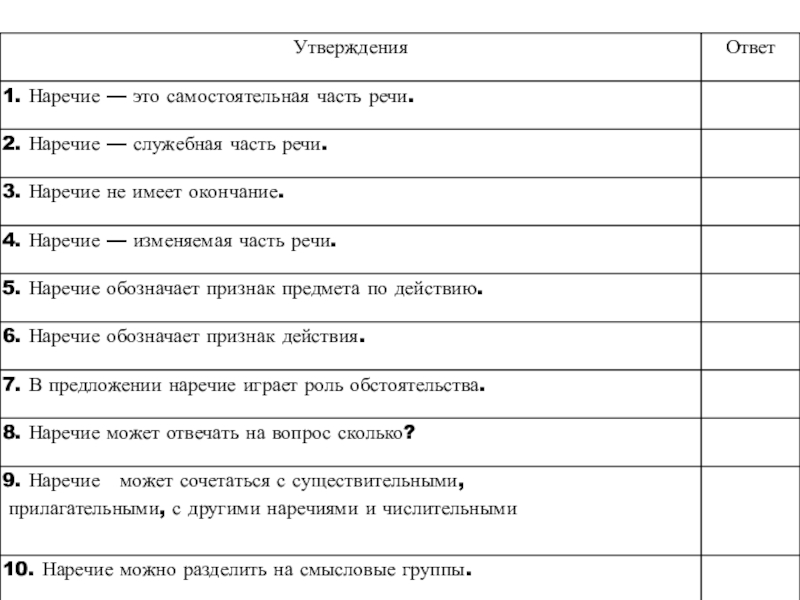 | Утверждения | Ответ |
|---|---|
| 1. Наречие — это самостоятельная часть речи. | |
| 2. Наречие — служебная часть речи. | |
| 3. Наречие не имеет окончание. | |
| 4. Наречие — изменяемая часть речи. | |
| 5. Наречие обозначает признак предмета по действию. | |
| 6. Наречие обозначает признак действия. | |
| 7. В предложении наречие играет роль обстоятельства. | |
| 8. Наречие может отвечать на вопрос сколько? | |
| 9. Наречие может сочетаться с существительными, прилагательными, с другими наречиями и числительными | |
| 10. Наречие можно разделить на смысловые группы. | |